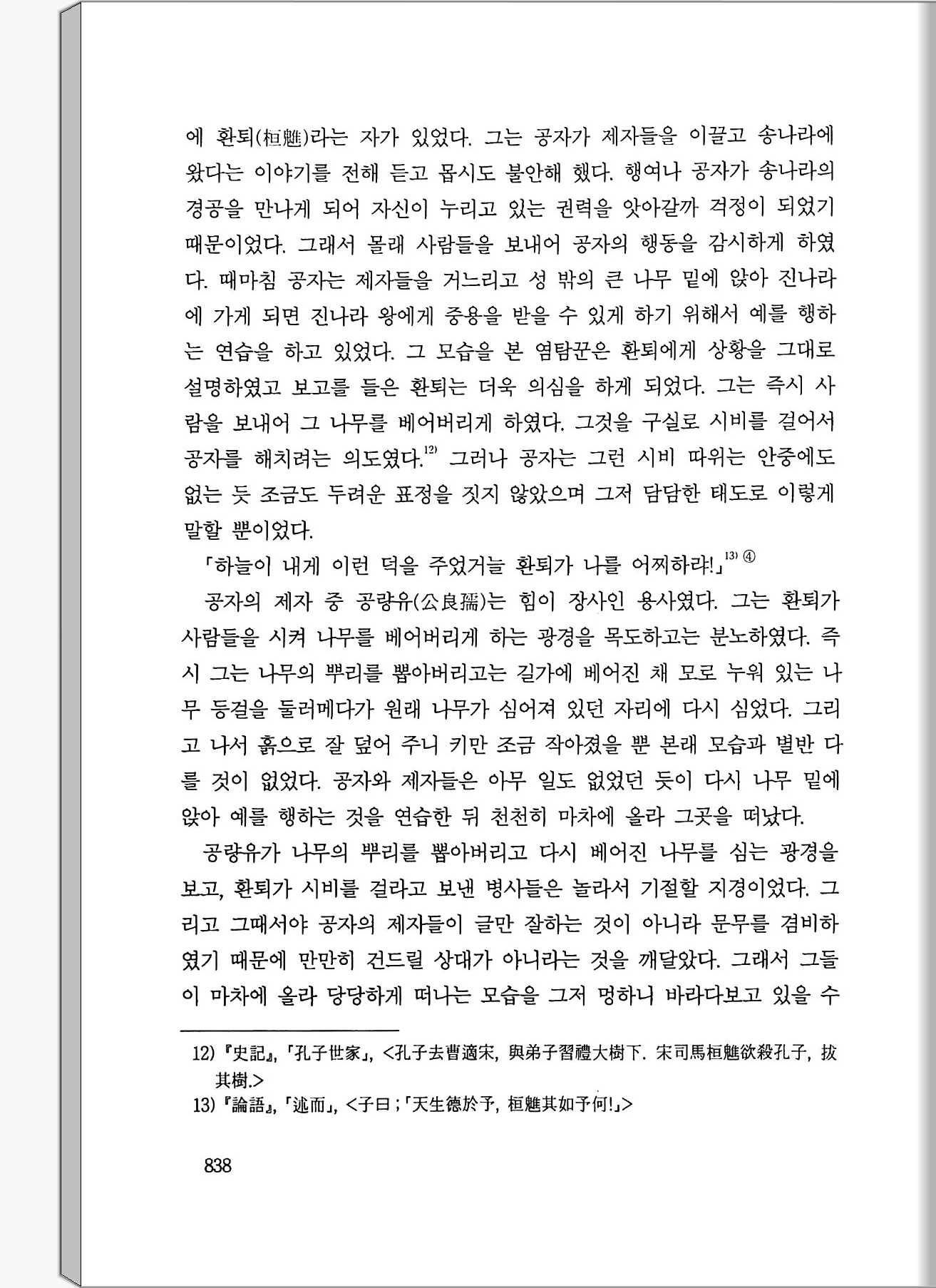 에 환퇴(桓魋)라는 자가 있었다. 그는 공자가 제자들을 이끌고 송나라에 왔다는 이야기를 전해 듣고 몹시도 불안해 했다. 행여나 공자가 송나라의 경공을 만나게 되어 자신이 누리고 있는 권력을 앗아갈까 걱정이 되었기 때문이었다. 그래서 몰래 사람들을 보내어 공자의 행동을 감시하게 하였다. 때마침 공자는 제자들을 거느리고 성 밖의 큰 나무 밑에 앉아 진나라에 가게 되면 진나라 왕에게 중용을 받을 수 있게 하기 위해서 예를 행하는 연습을 하고 있었다. 그 모습을 본 염탐꾼은 환퇴에게 상황을 그대로 설명하였고 보고를 들은 환퇴는 더욱 의심을 하게 되었다. 그는 즉시 사람을 보내어 그 나무를 베어버리게 하였다. 그것을 구실로 시비를 걸어서 공자를 해치려는 의도였다.$^{12)}$ 그러나 공자는 그런 시비 따위는 안중에도 없는 듯 조금도 두려운 표정을 짓지 않았으며 그저 담담한 태도로 이렇게 말할 뿐이었다.

「하늘이 내게 이런 덕을 주었거늘 환퇴가 나를 어찌하랴!」$^{13)}$ ④

공자의 제자 중 공량유(公良孺)는 힘이 장사인 용사였다. 그는 환퇴가 사람들을 시켜 나무를 베어버리게 하는 광경을 목도하고는 분노하였다. 즉시 그는 나무의 뿌리를 뽑아버리고는 길가에 베어진 채 모로 누워 있는 나무 등걸을 둘러메다가 원래 나무가 심어져 있던 자리에 다시 심었다. 그리고 나서 흙으로 잘 덮어 주니 키만 조금 작아졌을 뿐 본래 모습과 별반 다를 것이 없었다. 공자와 제자들은 아무 일도 없었던 듯이 다시 나무 밑에 앉아 예를 행하는 것을 연습한 뒤 천천히 마차에 올라 그곳을 떠났다.

공량유가 나무의 뿌리를 뽑아버리고 다시 베어진 나무를 심는 광경을 보고, 환퇴가 시비를 걸라고 보낸 병사들은 놀라서 기절할 지경이었다. 그리고 그때서야 공자의 제자들이 글만 잘하는 것이 아니라 문무를 겸비하였기 때문에 만만히 건드릴 상대가 아니라는 것을 깨달았다. 그래서 그들이 마차에 올라 당당하게 떠나는 모습을 그저 멍하니 바라다보고 있을 수

12) 『史記』, 「孔子世家」, <孔子去曹適宋, 與弟子習禮大樹下. 宋司馬桓魋欲殺孔子, 拔其樹.>
13) 『論語』, 「述而」, <子曰 ; 「天生德於予, 桓魋其如予何!」>

838